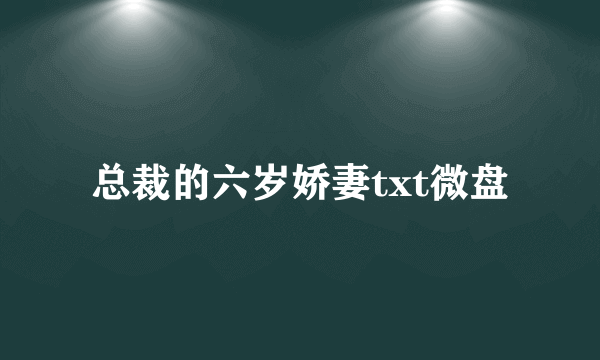 总裁的六岁娇妻txt微盘